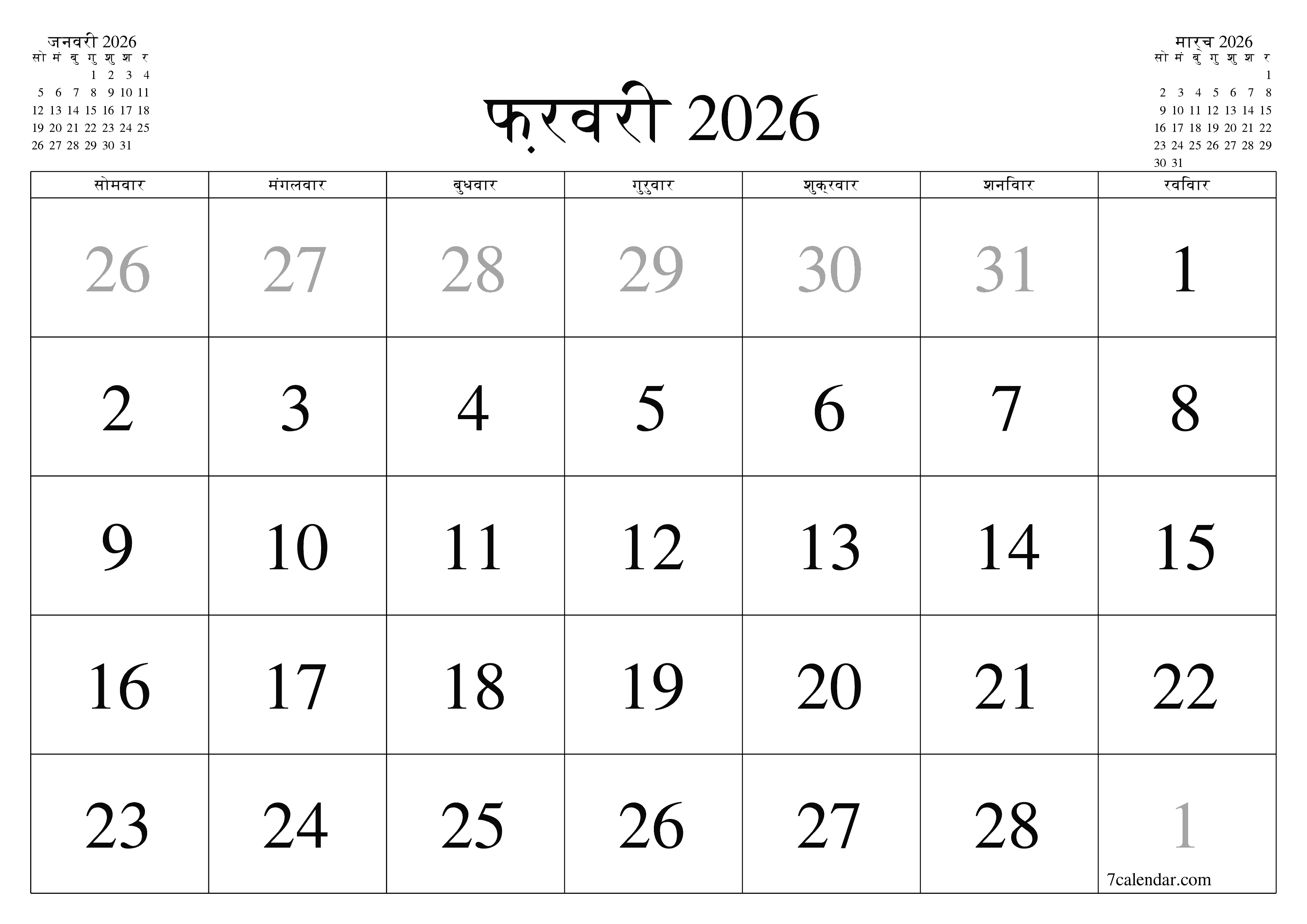 जनवरी 2026

| सो | मं | बु | गु | शु | श | र |
|---|---|---|---|---|---|---|
| | | | 1 | 2 | 3 | 4 |
| 5 | 6 | 7 | 8 | 9 | 10 | 11 |
| 12 | 13 | 14 | 15 | 16 | 17 | 18 |
| 19 | 20 | 21 | 22 | 23 | 24 | 25 |
| 26 | 27 | 28 | 29 | 30 | 31 | |

फ़रवरी 2026

मार्च 2026

| सो | मं | बु | गु | शु | श | र |
|---|---|---|---|---|---|---|
| | | | | | | 1 |
| 2 | 3 | 4 | 5 | 6 | 7 | 8 |
| 9 | 10 | 11 | 12 | 13 | 14 | 15 |
| 16 | 17 | 18 | 19 | 20 | 21 | 22 |
| 23 | 24 | 25 | 26 | 27 | 28 | 29 |
| 30 | 31 | | | | | |

| सोमवार | मंगलवार | बुधवार | गुरुवार | शुक्रवार | शनिवार | रविवार |
|---|---|---|---|---|---|---|
| 26 | 27 | 28 | 29 | 30 | 31 | 1 |
| 2 | 3 | 4 | 5 | 6 | 7 | 8 |
| 9 | 10 | 11 | 12 | 13 | 14 | 15 |
| 16 | 17 | 18 | 19 | 20 | 21 | 22 |
| 23 | 24 | 25 | 26 | 27 | 28 | 1 |

7calendar.com